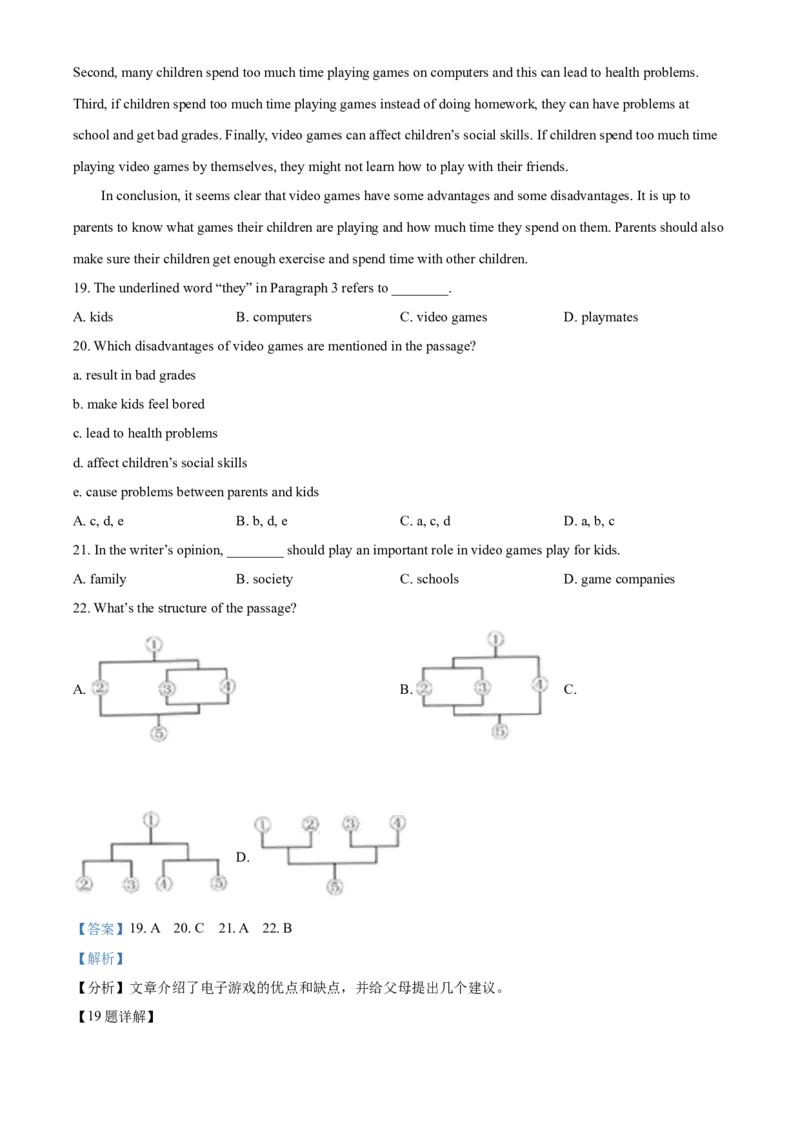 Second, many children spend too much time playing games on computers and this can lead to health problems. Third, if children spend too much time playing games instead of doing homework, they can have problems at school and get bad grades. Finally, video games can affect children's social skills. If children spend too much time playing video games by themselves, they might not learn how to play with their friends.

In conclusion, it seems clear that video games have some advantages and some disadvantages. It is up to parents to know what games their children are playing and how much time they spend on them. Parents should also make sure their children get enough exercise and spend time with other children.

19. The underlined word "they" in Paragraph 3 refers to ________.

A. kids B. computers C. video games D. playmates

20. Which disadvantages of video games are mentioned in the passage?

a. result in bad grades

b. make kids feel bored

c. lead to health problems

d. affect children's social skills

e. cause problems between parents and kids

A. c, d, e B. b, d, e C. a, c, d D. a, b, c

21. In the writer's opinion, ________ should play an important role in video games play for kids.

A. family B. society C. schools D. game companies

22. What's the structure of the passage?

A. ① ② ③ ④ ⑤ B. ① ② ③ ④ ⑤ C.

① ② ③ ④ ⑤ D. ① ② ③ ④ ⑤

【答案】19. A 20. C 21. A 22. B

【解析】

【分析】文章介绍了电子游戏的优点和缺点，并给父母提出几个建议。

【19 题详解】